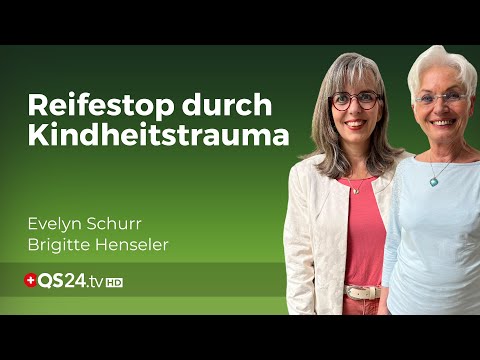 Reifestop durch Kindheitstrauma

Evelyn Schurr
Brigitte Henseler

QS24.tv HD